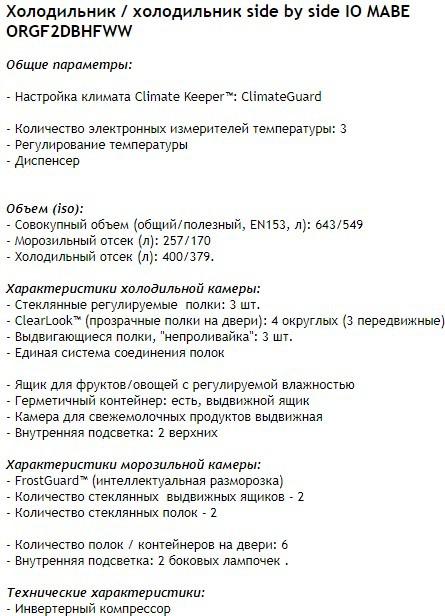 Холодильник / холодильник side by side IO MABE ORGF2DBHFWW

Общие параметры:

- Настройка климата Climate Keeper™: ClimateGuard

- Количество электронных измерителей температуры: 3
- Регулирование температуры
- Диспенсер

Объем (iso):
- Совокупный объем (общий/полезный, EN153, л): 643/549
- Морозильный отсек (л): 257/170
- Холодильный отсек (л): 400/379.

Характеристики холодильной камеры:
- Стеклянные регулируемые полки: 3 шт.
- ClearLook™ (прозрачные полки на двери): 4 округлых (3 передвижные)
- Выдвигающиеся полки, "непроливайка": 3 шт.
- Единая система соединения полок

- Ящик для фруктов/овощей с регулируемой влажностью
- Герметичный контейнер: есть, выдвижной ящик
- Камера для свежемолочных продуктов выдвижная
- Внутренняя подсветка: 2 верхних

Характеристики морозильной камеры:
- FrostGuard™ (интеллектуальная разморозка)
- Количество стеклянных выдвижных ящиков - 2
- Количество стеклянных полок - 2

- Количество полок / контейнеров на двери: 6
- Внутренняя подсветка: 2 боковых лампочек .

Технические характеристики:
- Инвертерный компрессор